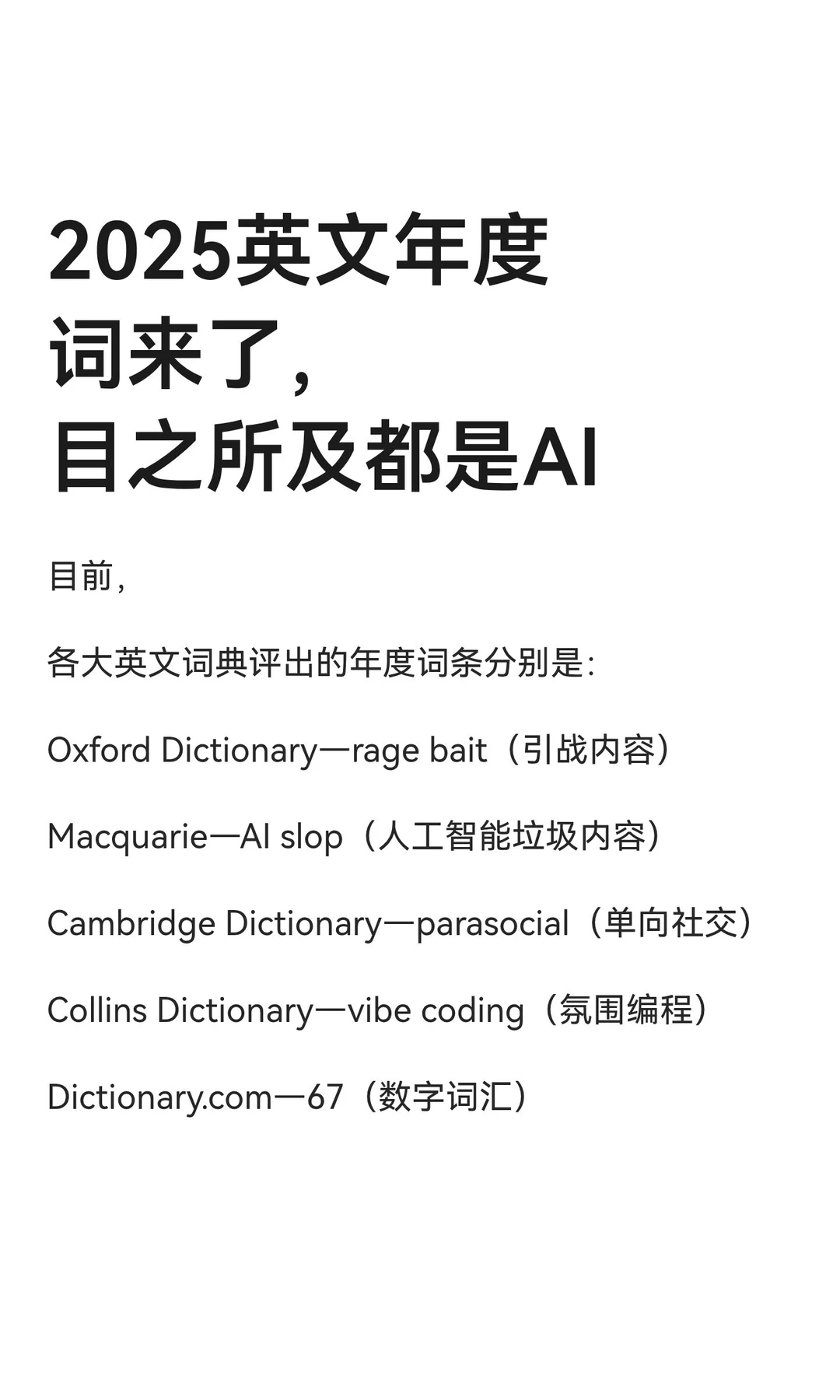 2025英文年度词来了，目之所及都是AI

目前，

各大英文词典评出的年度词条分别是：

Oxford Dictionary—rage bait（引战内容）

Macquarie—AI slop（人工智能垃圾内容）

Cambridge Dictionary—parasocial（单向社交）

Collins Dictionary—vibe coding（氛围编程）

Dictionary.com—67（数字词汇）